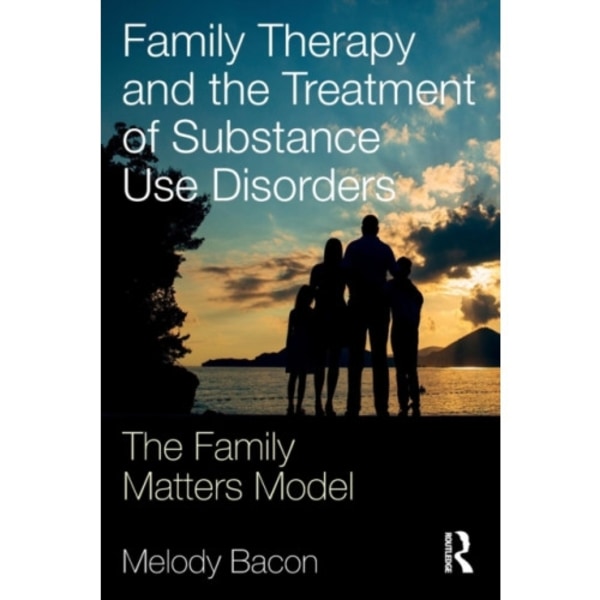 Family Therapy and the Treatment of Substance Use Disorders

The Family Matters Model

Melody Bacon

ROUTLEDGE